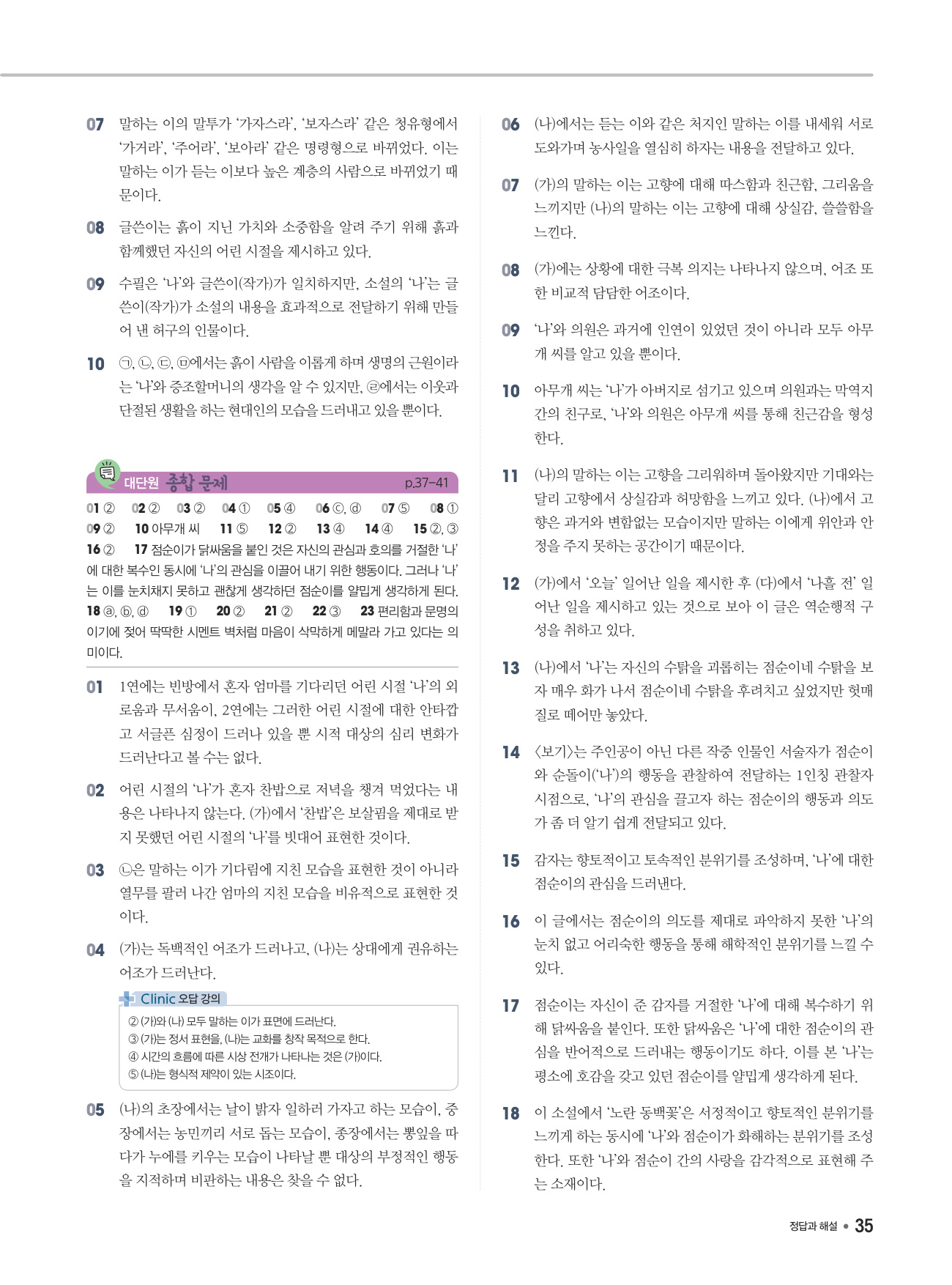 07 말하는 이의 말투가 '가자스라', '보자스라' 같은 청유형에서 '가거라', '주어라', '보아라' 같은 명령형으로 바뀌었다. 이는 말하는 이가 듣는 이보다 높은 계층의 사람으로 바뀌었기 때문이다.

08 글쓴이는 흙이 지닌 가치와 소중함을 알려 주기 위해 흙과 함께했던 자신의 어린 시절을 제시하고 있다.

09 수필은 '나'와 글쓴이(작가)가 일치하지만, 소설의 '나'는 글쓴이(작가)가 소설의 내용을 효과적으로 전달하기 위해 만들어 낸 허구의 인물이다.

10 ㉠, ㉡, ㉢, ㉤에서는 흙이 사람을 이롭게 하며 생명의 근원이라는 '나'와 증조할머니의 생각을 알 수 있지만, ㉣에서는 이웃과 단절된 생활을 하는 현대인의 모습을 드러내고 있을 뿐이다.

대단원 종합 문제 p.37~41

01 ② 02 ② 03 ② 04 ① 05 ④ 06 ⓒ, ⓓ 07 ⑤ 08 ① 09 ② 10 아무개 씨 11 ⑤ 12 ② 13 ④ 14 ④ 15 ②, ③ 16 ② 17 점순이가 닭싸움을 붙인 것은 자신의 관심과 호의를 거절한 '나'에 대한 복수인 동시에 '나'의 관심을 이끌어 내기 위한 행동이다. 그러나 '나'는 이를 눈치채지 못하고 괜찮게 생각하던 점순이를 얄밉게 생각하게 된다. 18 ⓐ, ⓑ, ⓓ 19 ① 20 ② 21 ② 22 ③ 23 편리함과 문명의 이기에 젖어 딱딱한 시멘트 벽처럼 마음이 삭막하게 메말라 가고 있다는 의미이다.

01 1연에는 빈방에서 혼자 엄마를 기다리던 어린 시절 '나'의 외로움과 무서움이, 2연에는 그러한 어린 시절에 대한 안타깝고 서글픈 심정이 드러나 있을 뿐 시적 대상의 심리 변화가 드러난다고 볼 수는 없다.

02 어린 시절의 '나'가 혼자 찬밥으로 저녁을 챙겨 먹었다는 내용은 나타나지 않는다. (가)에서 '찬밥'은 보살핌을 제대로 받지 못했던 어린 시절의 '나'를 빗대어 표현한 것이다.

03 ㉡은 말하는 이가 기다림에 지친 모습을 표현한 것이 아니라 열무를 팔러 나간 엄마의 지친 모습을 비유적으로 표현한 것이다.

04 (가)는 독백적인 어조가 드러나고, (나)는 상대에게 권유하는 어조가 드러난다.

Clinic 오답 강의
② (가)와 (나) 모두 말하는 이가 표면에 드러난다.
③ (가)는 정서 표현을, (나)는 교화를 창작 목적으로 한다.
④ 시간의 흐름에 따른 시상 전개가 나타나는 것은 (가)이다.
⑤ (나)는 형식적 제약이 있는 시조이다.

05 (나)의 초장에서는 날이 밝자 일하러 가자고 하는 모습이, 중장에서는 농민끼리 서로 돕는 모습이, 종장에서는 뽕잎을 따다가 누에를 키우는 모습이 나타날 뿐 대상의 부정적인 행동을 지적하며 비판하는 내용은 찾을 수 없다.

06 (나)에서는 듣는 이와 같은 처지인 말하는 이를 내세워 서로 도와가며 농사일을 열심히 하자는 내용을 전달하고 있다.

07 (가)의 말하는 이는 고향에 대해 따스함과 친근함, 그리움을 느끼지만 (나)의 말하는 이는 고향에 대해 상실감, 쓸쓸함을 느낀다.

08 (가)에는 상황에 대한 극복 의지는 나타나지 않으며, 어조 또한 비교적 담담한 어조이다.

09 '나'와 의원은 과거에 인연이 있었던 것이 아니라 모두 아무개 씨를 알고 있을 뿐이다.

10 아무개 씨는 '나'가 아버지로 섬기고 있으며 의원과는 막역지간의 친구로, '나'와 의원은 아무개 씨를 통해 친근감을 형성한다.

11 (나)의 말하는 이는 고향을 그리워하며 돌아왔지만 기대와는 달리 고향에서 상실감과 허망함을 느끼고 있다. (나)에서 고향은 과거와 변함없는 모습이지만 말하는 이에게 위안과 안정을 주지 못하는 공간이기 때문이다.

12 (가)에서 '오늘' 일어난 일을 제시한 후 (다)에서 '나흘 전' 일어난 일을 제시하고 있는 것으로 보아 이 글은 역순행적 구성을 취하고 있다.

13 (나)에서 '나'는 자신의 수탉을 괴롭히는 점순이네 수탉을 보자 매우 화가 나서 점순이네 수탉을 후려치고 싶었지만 헛매질로 떼어만 놓았다.

14 〈보기〉는 주인공이 아닌 다른 작중 인물인 서술자가 점순이와 순돌이('나')의 행동을 관찰하여 전달하는 1인칭 관찰자 시점으로, '나'의 관심을 끌고자 하는 점순이의 행동과 의도가 좀 더 알기 쉽게 전달되고 있다.

15 감자는 향토적이고 토속적인 분위기를 조성하며, '나'에 대한 점순이의 관심을 드러낸다.

16 이 글에서는 점순이의 의도를 제대로 파악하지 못한 '나'의 눈치 없고 어리숙한 행동을 통해 해학적인 분위기를 느낄 수 있다.

17 점순이는 자신이 준 감자를 거절한 '나'에 대해 복수하기 위해 닭싸움을 붙인다. 또한 닭싸움은 '나'에 대한 점순이의 관심을 반어적으로 드러내는 행동이기도 하다. 이를 본 '나'는 평소에 호감을 갖고 있던 점순이를 얄밉게 생각하게 된다.

18 이 소설에서 '노란 동백꽃'은 서정적이고 향토적인 분위기를 느끼게 하는 동시에 '나'와 점순이가 화해하는 분위기를 조성한다. 또한 '나'와 점순이 간의 사랑을 감각적으로 표현해 주는 소재이다.

정답과 해설 • 35